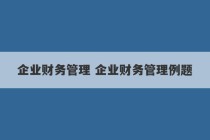 企业财务管理 企业财务管理例题